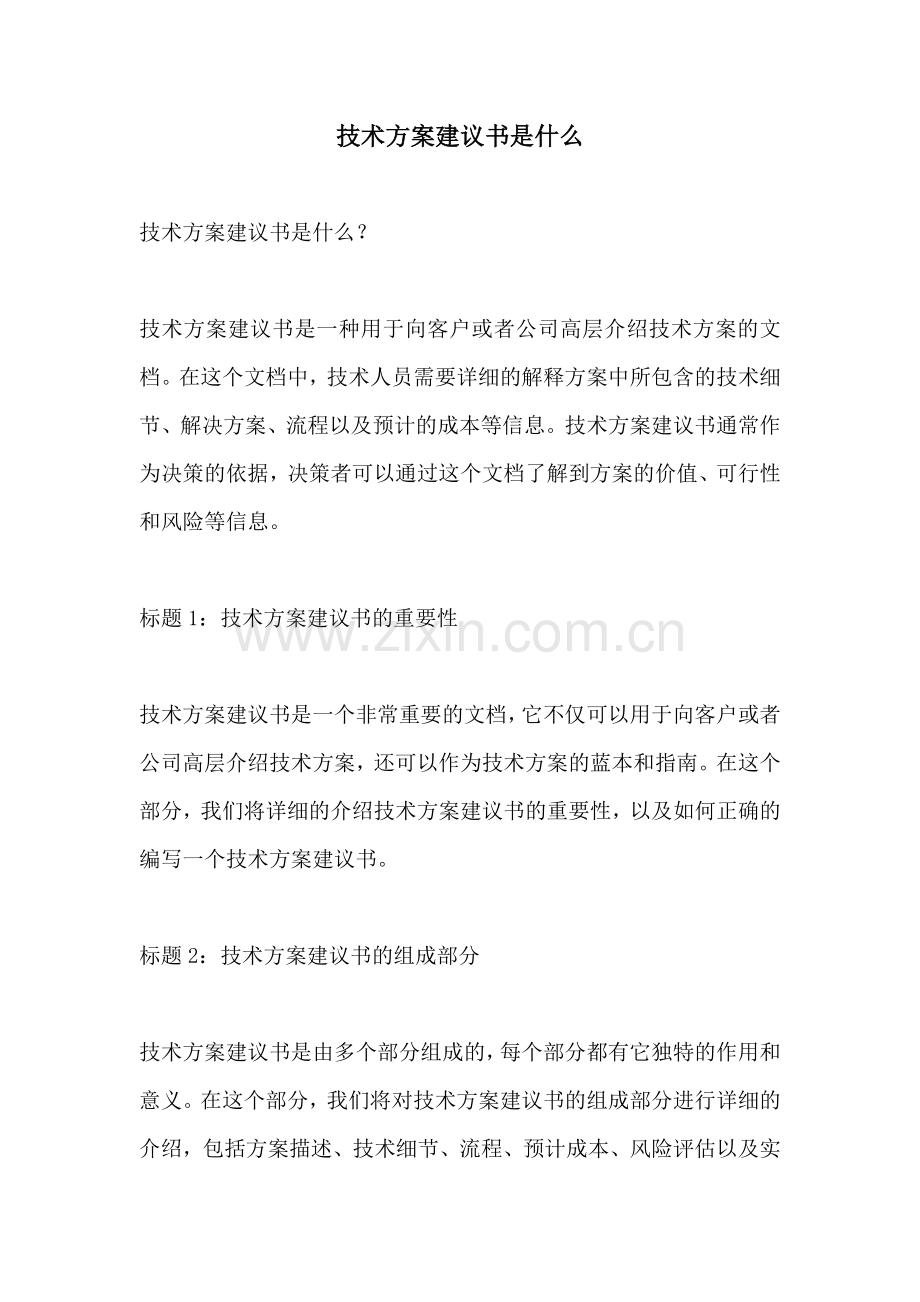 技术方案建议书是什么

技术方案建议书是什么？

技术方案建议书是一种用于向客户或者公司高层介绍技术方案的文档。在这个文档中，技术人员需要详细的解释方案中所包含的技术细节、解决方案、流程以及预计的成本等信息。技术方案建议书通常作为决策的依据，决策者可以通过这个文档了解到方案的价值、可行性和风险等信息。

标题1：技术方案建议书的重要性

技术方案建议书是一个非常重要的文档，它不仅可以用于向客户或者公司高层介绍技术方案，还可以作为技术方案的蓝本和指南。在这个部分，我们将详细的介绍技术方案建议书的重要性，以及如何正确的编写一个技术方案建议书。

标题2：技术方案建议书的组成部分

技术方案建议书是由多个部分组成的，每个部分都有它独特的作用和意义。在这个部分，我们将对技术方案建议书的组成部分进行详细的介绍，包括方案描述、技术细节、流程、预计成本、风险评估以及实

www.zixin.com.cn